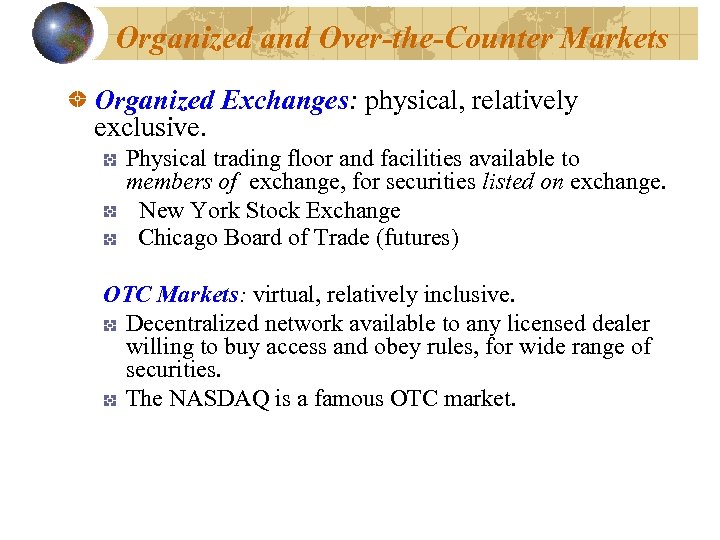 Organized and Over-the-Counter Markets

Organized Exchanges: physical, relatively exclusive.

Physical trading floor and facilities available to members of exchange, for securities listed on exchange.

New York Stock Exchange

Chicago Board of Trade (futures)

OTC Markets: virtual, relatively inclusive.

Decentralized network available to any licensed dealer willing to buy access and obey rules, for wide range of securities.

The NASDAQ is a famous OTC market.